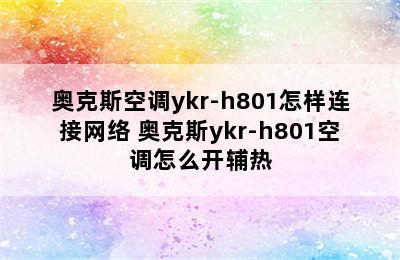 奥克斯空调ykr-h801怎样连接网络 奥克斯ykr-h801空调怎么开辅热